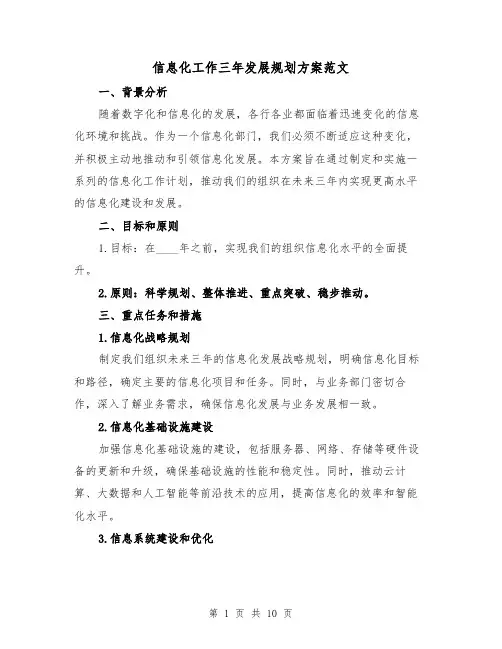 信息化工作三年发展规划方案范文

一、背景分析

随着数字化和信息化的发展，各行各业都面临着迅速变化的信息化环境和挑战。作为一个信息化部门，我们必须不断适应这种变化，并积极主动地推动和引领信息化发展。本方案旨在通过制定和实施一系列的信息化工作计划，推动我们的组织在未来三年内实现更高水平的信息化建设和发展。

二、目标和原则

1.目标：在____年之前，实现我们的组织信息化水平的全面提升。

2.原则：科学规划、整体推进、重点突破、稳步推动。

三、重点任务和措施

1.信息化战略规划

制定我们组织未来三年的信息化发展战略规划，明确信息化目标和路径，确定主要的信息化项目和任务。同时，与业务部门密切合作，深入了解业务需求，确保信息化发展与业务发展相一致。

2.信息化基础设施建设

加强信息化基础设施的建设，包括服务器、网络、存储等硬件设备的更新和升级，确保基础设施的性能和稳定性。同时，推动云计算、大数据和人工智能等前沿技术的应用，提高信息化的效率和智能化水平。

3.信息系统建设和优化

第 1 页 共 10 页